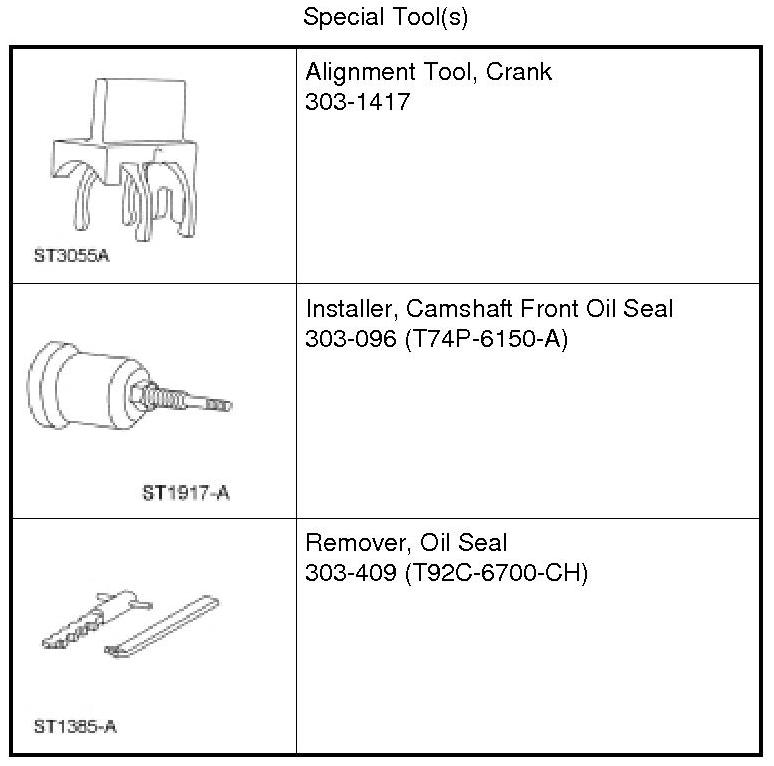 Special Tool(s)

| | |
|---|---|
| ST3055A | Alignment Tool, Crank 303-1417 |
| ST1917-A | Installer, Camshaft Front Oil Seal 303-096 (T74P-6150-A) |
| ST1385-A | Remover, Oil Seal 303-409 (T92C-6700-CH) |